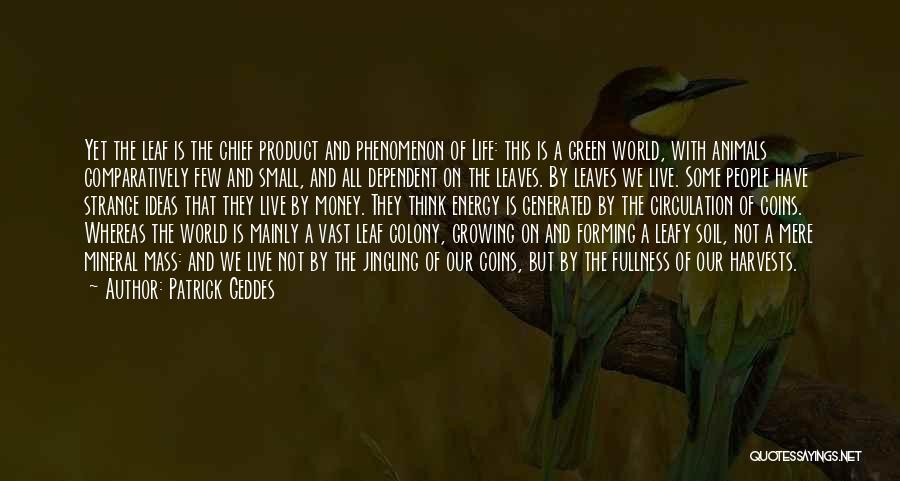 Yet the leaf is the chief product and phenomenon of Life: this is a green world, with animals comparatively few and small, and all dependent on the leaves. By leaves we live. Some people have strange ideas that they live by money. They think energy is generated by the circulation of coins. Whereas the world is mainly a vast leaf colony, growing on and forming a leafy soil, not a mere mineral mass: and we live not by the jingling of our coins, but by the fullness of our harvests.
~ Author: Patrick Geddes

QUOTESSAYINGS.NET